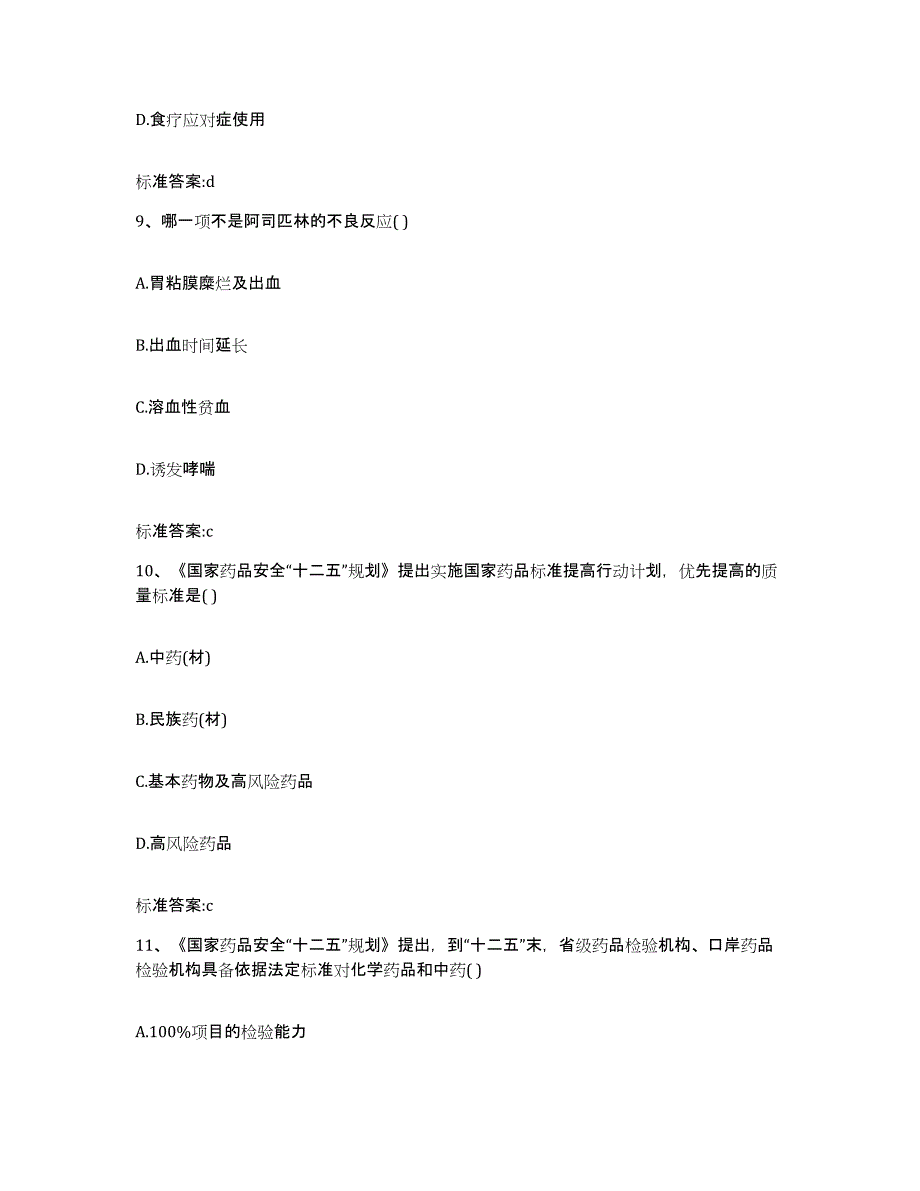 D.食疗应对症使用

标准答案:d

9、哪一项不是阿司匹林的不良反应( )

A.胃粘膜糜烂及出血

B.出血时间延长

C.溶血性贫血

D.诱发哮喘

标准答案:c

10、《国家药品安全“十二五”规划》提出实施国家药品标准提高行动计划，优先提高的质量标准是( )

A.中药(材)

B.民族药(材)

C.基本药物及高风险药品

D.高风险药品

标准答案:c

11、《国家药品安全“十二五”规划》提出，到“十二五”末，省级药品检验机构、口岸药品检验机构具备依据法定标准对化学药品和中药( )

A.100%项目的检验能力